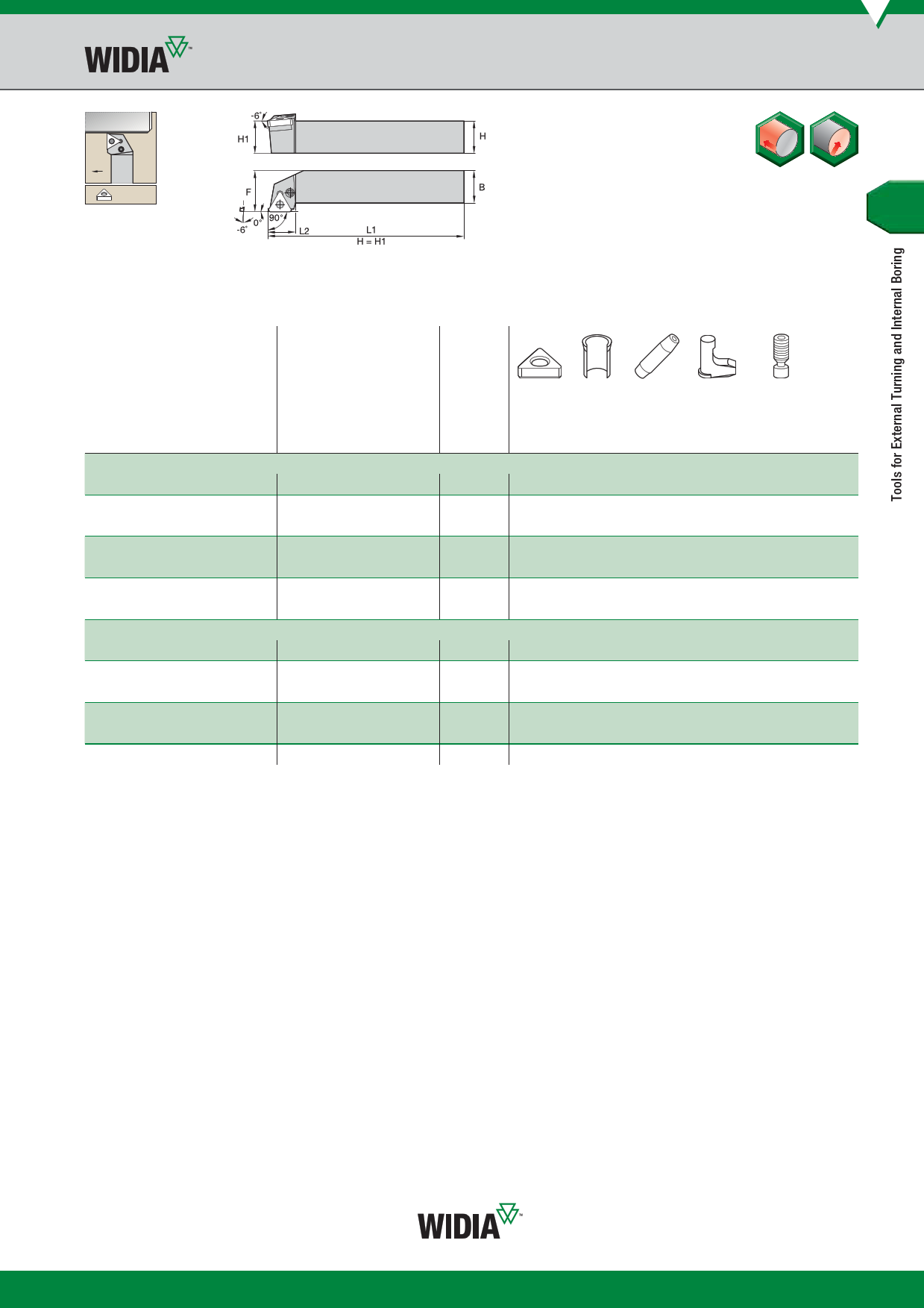 WIDIA™

-6°

H1

H

F

B

-6°

0°

90°

L2

L1

H = H1

Tools for External Turning and Internal Boring

WIDIA™